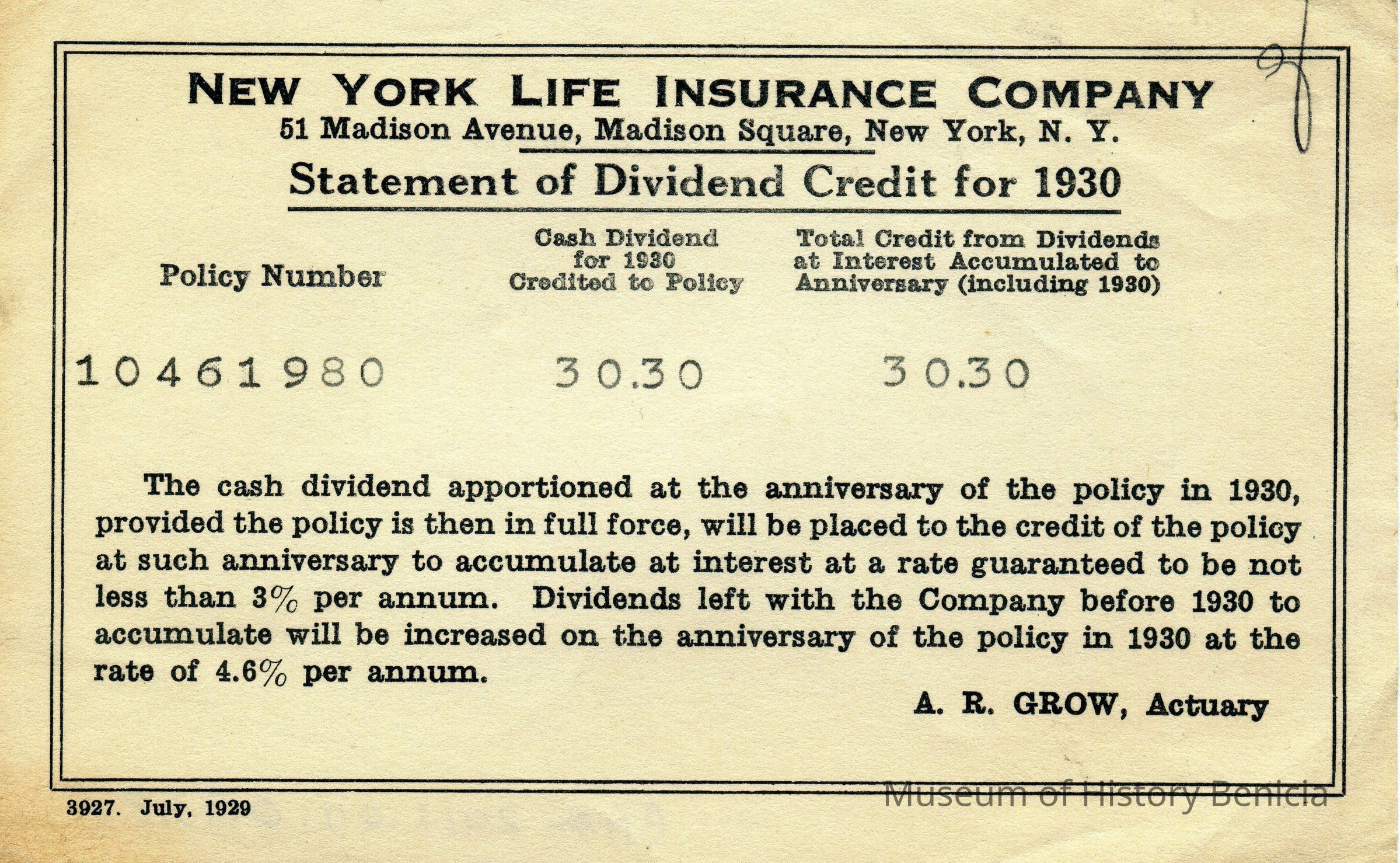 NEW YORK LIFE INSURANCE COMPANY
51 Madison Avenue, Madison Square, New York, N. Y.

Statement of Dividend Credit for 1930

| Policy Number | Cash Dividend for 1930 Credited to Policy | Total Credit from Dividends at Interest Accumulated to Anniversary (including 1930) |
|---|---|---|
| 10461980 | 30.30 | 30.30 |

The cash dividend apportioned at the anniversary of the policy in 1930, provided the policy is then in full force, will be placed to the credit of the policy at such anniversary to accumulate at interest at a rate guaranteed to be not less than 3% per annum. Dividends left with the Company before 1930 to accumulate will be increased on the anniversary of the policy in 1930 at the rate of 4.6% per annum.

A. R. GROW, Actuary

3927. July, 1929

Museum of History Benicia